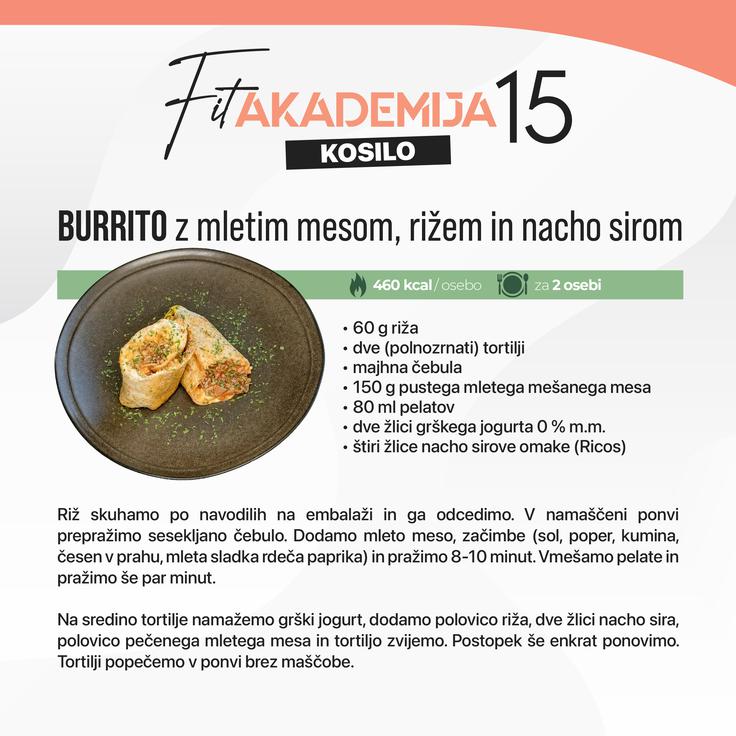 Fit AKADEMIJA 15
KOSILO

BURRITO z mletim mesom, rižem in nacho sirom

460 kcal / osebo za 2 osebi

• 60 g riža
• dve (polnozrnati) tortilji
• majhna čebula
• 150 g pustega mletega mešanega mesa
• 80 ml pelatov
• dve žlici grškega jogurta 0 % m.m.
• štiri žlice nacho sirove omake (Ricos)

Riž skuhamo po navodilih na embalaži in ga odcedimo. V namaščeni ponvi prepražimo sesekljano čebulo. Dodamo mleto meso, začimbe (sol, poper, kumina, česen v prahu, mleta sladka rdeča paprika) in pražimo 8-10 minut. Vmešamo pelate in pražimo še par minut.

Na sredino tortilje namažemo grški jogurt, dodamo polovico riža, dve žlici nacho sira, polovico pečenega mletega mesa in tortiljo zvijemo. Postopek še enkrat ponovimo. Tortilji popečemo v ponvi brez maščobe.